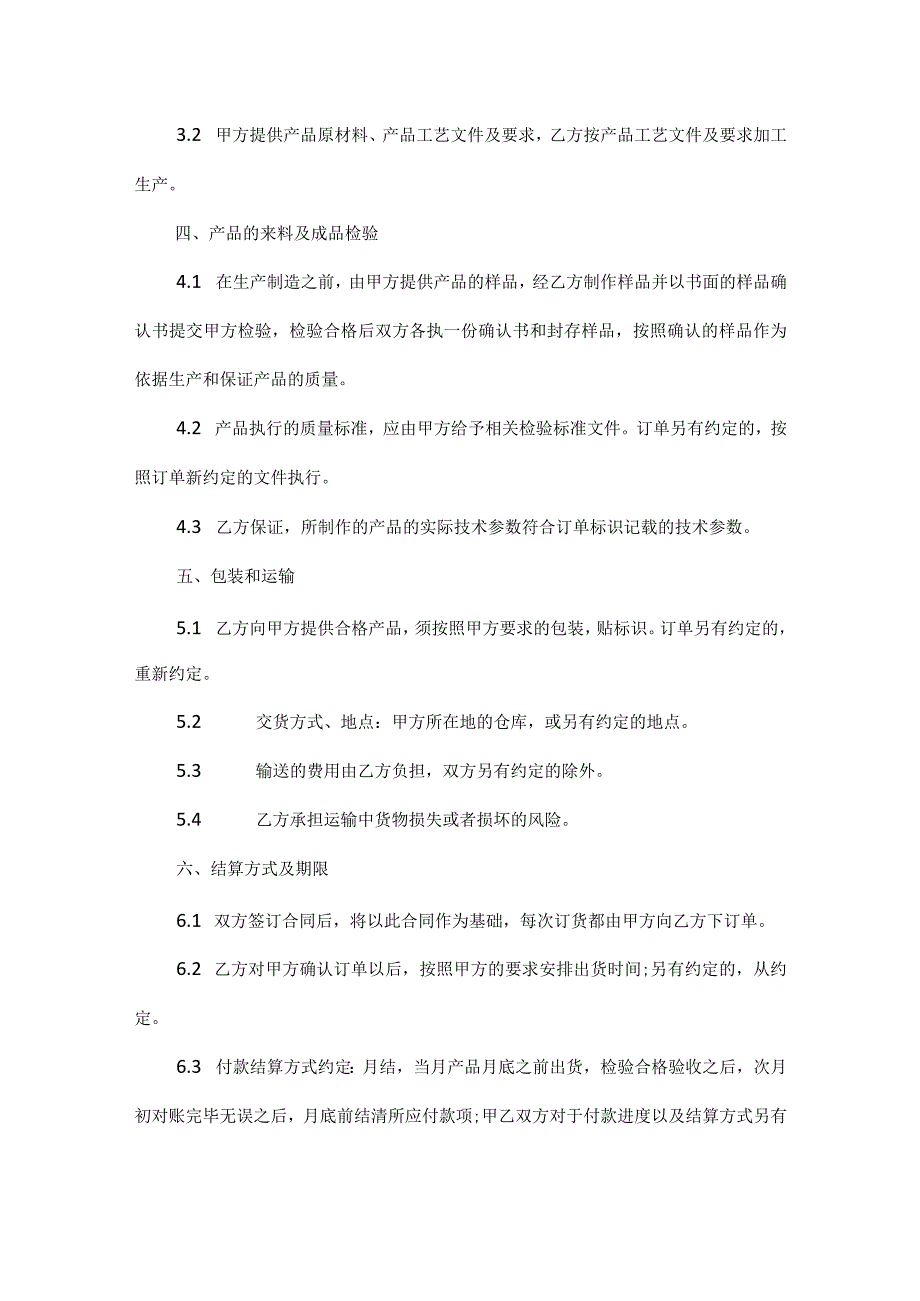 3.2 甲方提供产品原材料、产品工艺文件及要求，乙方按产品工艺文件及要求加工生产。

四、产品的来料及成品检验

4.1 在生产制造之前，由甲方提供产品的样品，经乙方制作样品并以书面的样品确认书提交甲方检验，检验合格后双方各执一份确认书和封存样品，按照确认的样品作为依据生产和保证产品的质量。

4.2 产品执行的质量标准，应由甲方给予相关检验标准文件。订单另有约定的，按照订单新约定的文件执行。

4.3 乙方保证，所制作的产品的实际技术参数符合订单标识记载的技术参数。

五、包装和运输

5.1 乙方向甲方提供合格产品，须按照甲方要求的包装，贴标识。订单另有约定的，重新约定。

5.2 交货方式、地点：甲方所在地的仓库，或另有约定的地点。

5.3 输送的费用由乙方负担，双方另有约定的除外。

5.4 乙方承担运输中货物损失或者损坏的风险。

六、结算方式及期限

6.1 双方签订合同后，将以此合同作为基础，每次订货都由甲方向乙方下订单。

6.2 乙方对甲方确认订单以后，按照甲方的要求安排出货时间;另有约定的，从约定。

6.3 付款结算方式约定：月结，当月产品月底之前出货，检验合格验收之后，次月初对账完毕无误之后，月底前结清所应付款项;甲乙双方对于付款进度以及结算方式另有